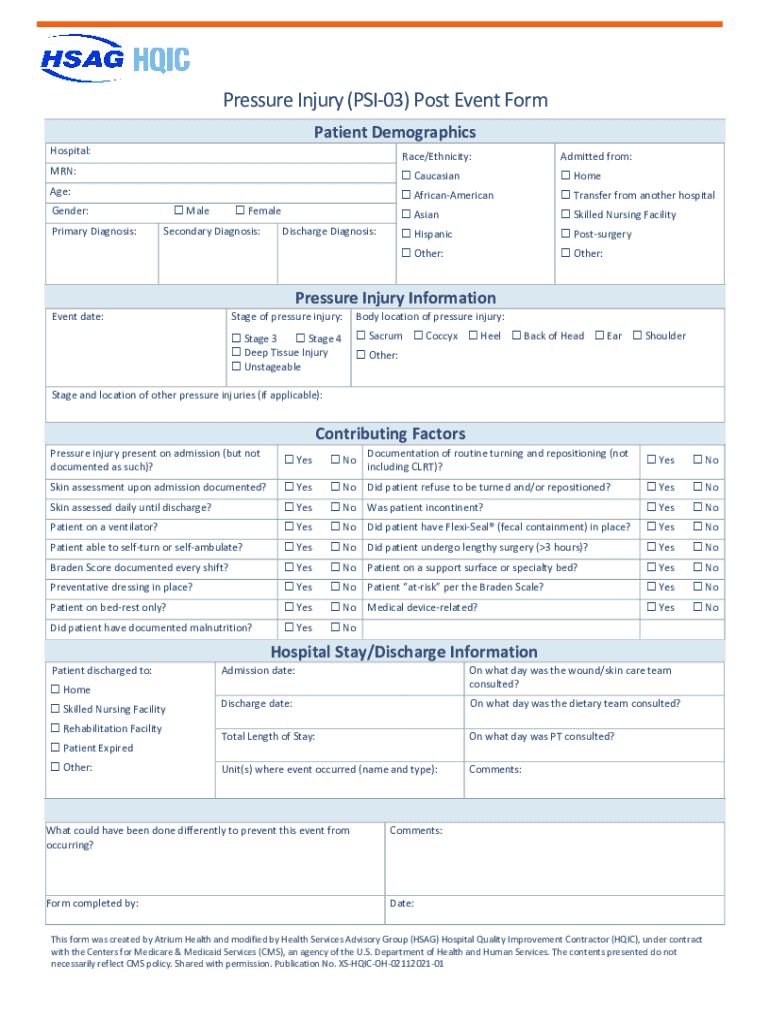 HSAG HQIC

Pressure Injury (PSI-03) Post Event Form

Patient Demographics

Hospital:

MRN:

Age:

Gender: ☐ Male ☐ Female

Primary Diagnosis: Secondary Diagnosis: Discharge Diagnosis:

Race/Ethnicity:
☐ Caucasian
☐ African-American
☐ Asian
☐ Hispanic
☐ Other:

Admitted from:
☐ Home
☐ Transfer from another hospital
☐ Skilled Nursing Facility
☐ Post-surgery
☐ Other:

Pressure Injury Information

Event date:

Stage of pressure injury:
☐ Stage 3 ☐ Stage 4
☐ Deep Tissue Injury
☐ Unstageable

Body location of pressure injury:
☐ Sacrum ☐ Coccyx ☐ Heel ☐ Back of Head ☐ Ear ☐ Shoulder
☐ Other:

Stage and location of other pressure injuries (if applicable):

Contributing Factors

| | | | | | |
|---|---|---|---|---|---|
| Pressure injury present on admission (but not documented as such)? | ☐ Yes | ☐ No | Documentation of routine turning and repositioning (not including CLRT)? | ☐ Yes | ☐ No |
| Skin assessment upon admission documented? | ☐ Yes | ☐ No | Did patient refuse to be turned and/or repositioned? | ☐ Yes | ☐ No |
| Skin assessed daily until discharge? | ☐ Yes | ☐ No | Was patient incontinent? | ☐ Yes | ☐ No |
| Patient on a ventilator? | ☐ Yes | ☐ No | Did patient have Flexi-Seal® (fecal containment) in place? | ☐ Yes | ☐ No |
| Patient able to self-turn or self-ambulate? | ☐ Yes | ☐ No | Did patient undergo lengthy surgery (>3 hours)? | ☐ Yes | ☐ No |
| Braden Score documented every shift? | ☐ Yes | ☐ No | Patient on a support surface or specialty bed? | ☐ Yes | ☐ No |
| Preventative dressing in place? | ☐ Yes | ☐ No | Patient "at-risk" per the Braden Scale? | ☐ Yes | ☐ No |
| Patient on bed-rest only? | ☐ Yes | ☐ No | Medical device-related? | ☐ Yes | ☐ No |
| Did patient have documented malnutrition? | ☐ Yes | ☐ No | | | |

Hospital Stay/Discharge Information

Patient discharged to:
☐ Home
☐ Skilled Nursing Facility
☐ Rehabilitation Facility
☐ Patient Expired
☐ Other:

Admission date:

Discharge date:

Total Length of Stay:

Unit(s) where event occurred (name and type):

On what day was the wound/skin care team consulted?

On what day was the dietary team consulted?

On what day was PT consulted?

Comments:

What could have been done differently to prevent this event from occurring?

Comments:

Form completed by:

Date:

This form was created by Atrium Health and modified by Health Services Advisory Group (HSAG) Hospital Quality Improvement Contractor (HQIC), under contract with the Centers for Medicare & Medicaid Services (CMS), an agency of the U.S. Department of Health and Human Services. The contents presented do not necessarily reflect CMS policy. Shared with permission. Publication No. XS-HQIC-OH-02112021-01